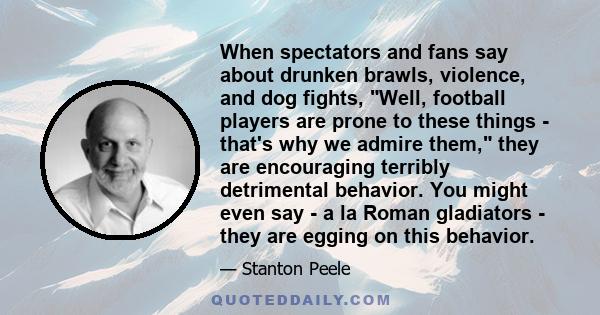 When spectators and fans say about drunken brawls, violence, and dog fights, "Well, football players are prone to these things - that's why we admire them," they are encouraging terribly detrimental behavior. You might even say - a la Roman gladiators - they are egging on this behavior.

— Stanton Peele

QUOTEDDAILY.COM